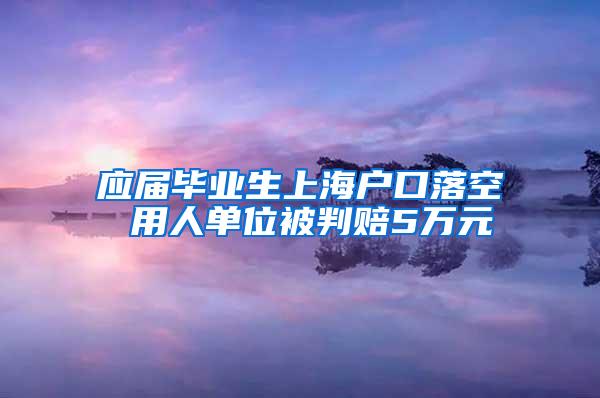 应届毕业生上海户口落空
用人单位被判赔5万元